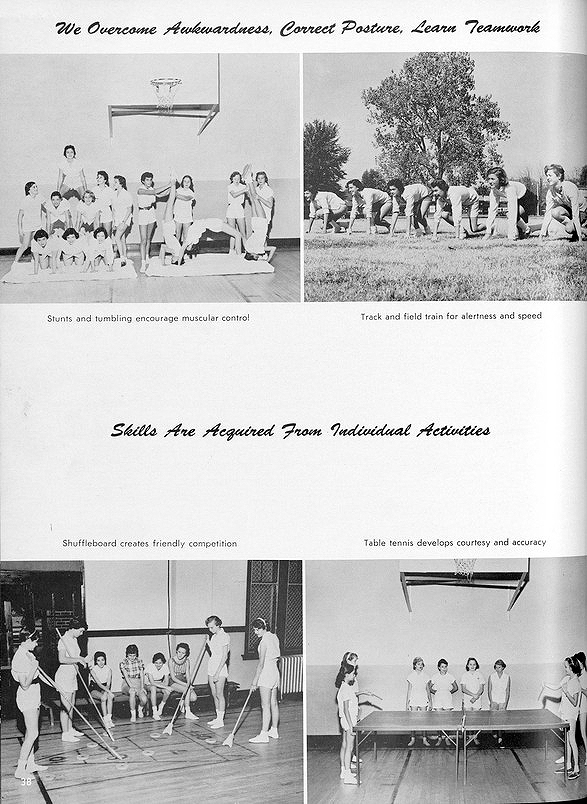 We Overcome Awkwardness, Correct Posture, Learn Teamwork

Stunts and tumbling encourage muscular control

Track and field train for alertness and speed

Skills Are Acquired From Individual Activities

Shuffleboard creates friendly competition

Table tennis develops courtesy and accuracy

38